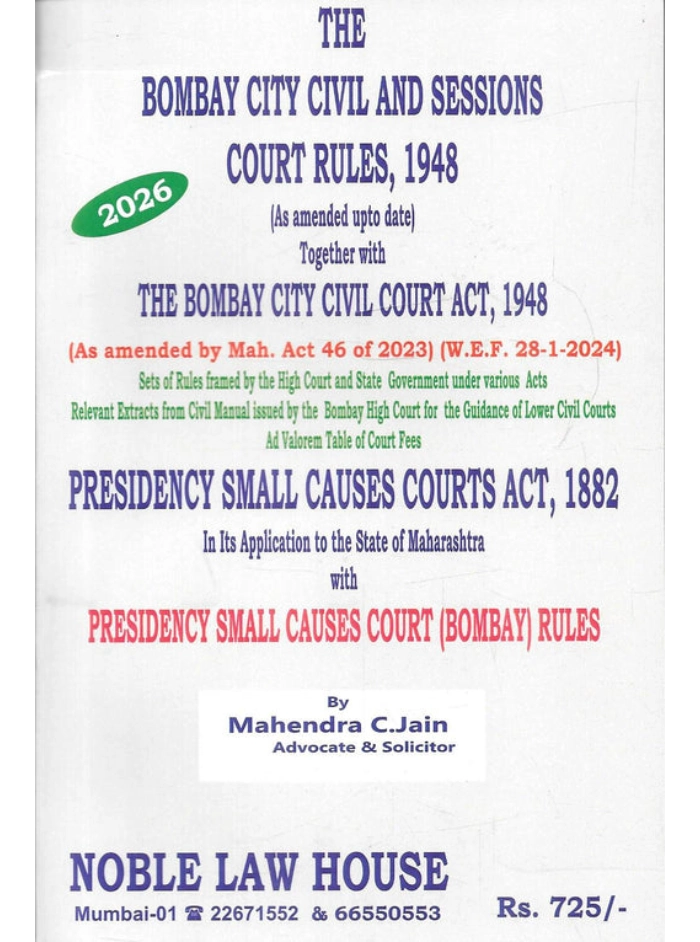 THE
BOMBAY CITY CIVIL AND SESSIONS
COURT RULES, 1948

2026

(As amended upto date)
Together with
THE BOMBAY CITY CIVIL COURT ACT, 1948
(As amended by Mah. Act 46 of 2023) (W.E.F. 28-1-2024)
Sets of Rules framed by the High Court and State Government under various Acts
Relevant Extracts from Civil Manual issued by the Bombay High Court for the Guidance of Lower Civil Courts
Ad Valorem Table of Court Fees

PRESIDENCY SMALL CAUSES COURTS ACT, 1882
In Its Application to the State of Maharashtra
with
PRESIDENCY SMALL CAUSES COURT (BOMBAY) RULES

By
Mahendra C.Jain
Advocate & Solicitor

NOBLE LAW HOUSE
Mumbai-01 ☎ 22671552 & 66550553

Rs. 725/-